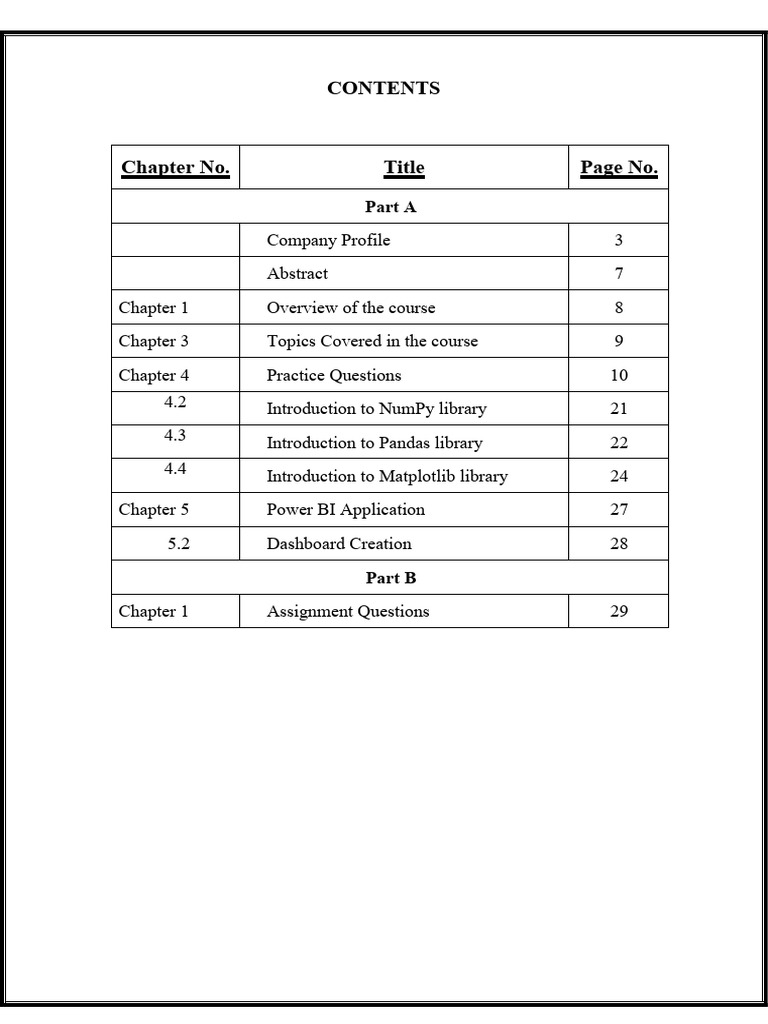 CONTENTS

| Chapter No. | Title | Page No. |
|---|---|---|
| Part A | | |
| | Company Profile | 3 |
| | Abstract | 7 |
| Chapter 1 | Overview of the course | 8 |
| Chapter 3 | Topics Covered in the course | 9 |
| Chapter 4 | Practice Questions | 10 |
| 4.2 | Introduction to NumPy library | 21 |
| 4.3 | Introduction to Pandas library | 22 |
| 4.4 | Introduction to Matplotlib library | 24 |
| Chapter 5 | Power BI Application | 27 |
| 5.2 | Dashboard Creation | 28 |
| Part B | | |
| Chapter 1 | Assignment Questions | 29 |